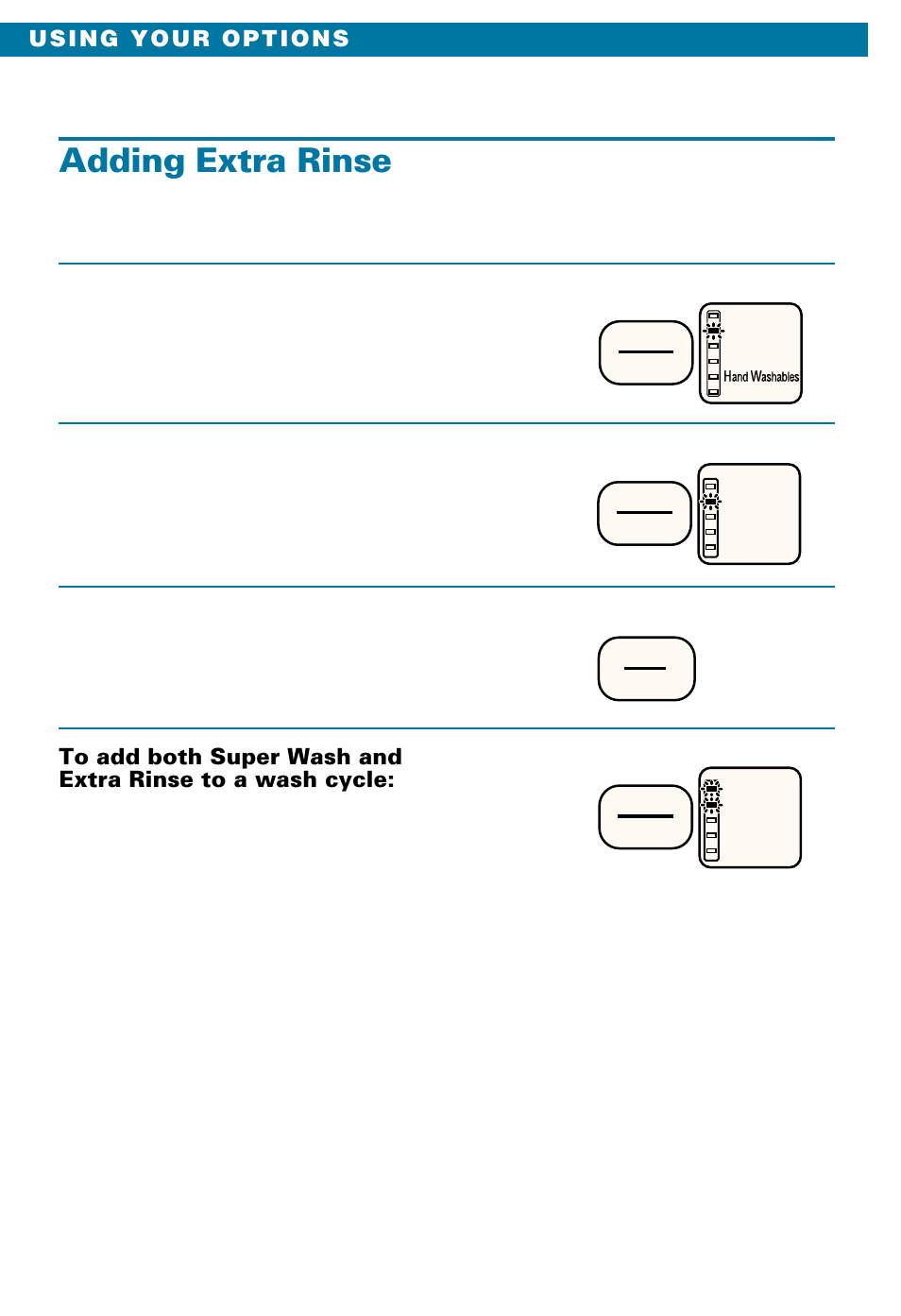 USING YOUR OPTIONS

Adding Extra Rinse

Hand Washables

To add both Super Wash and Extra Rinse to a wash cycle: